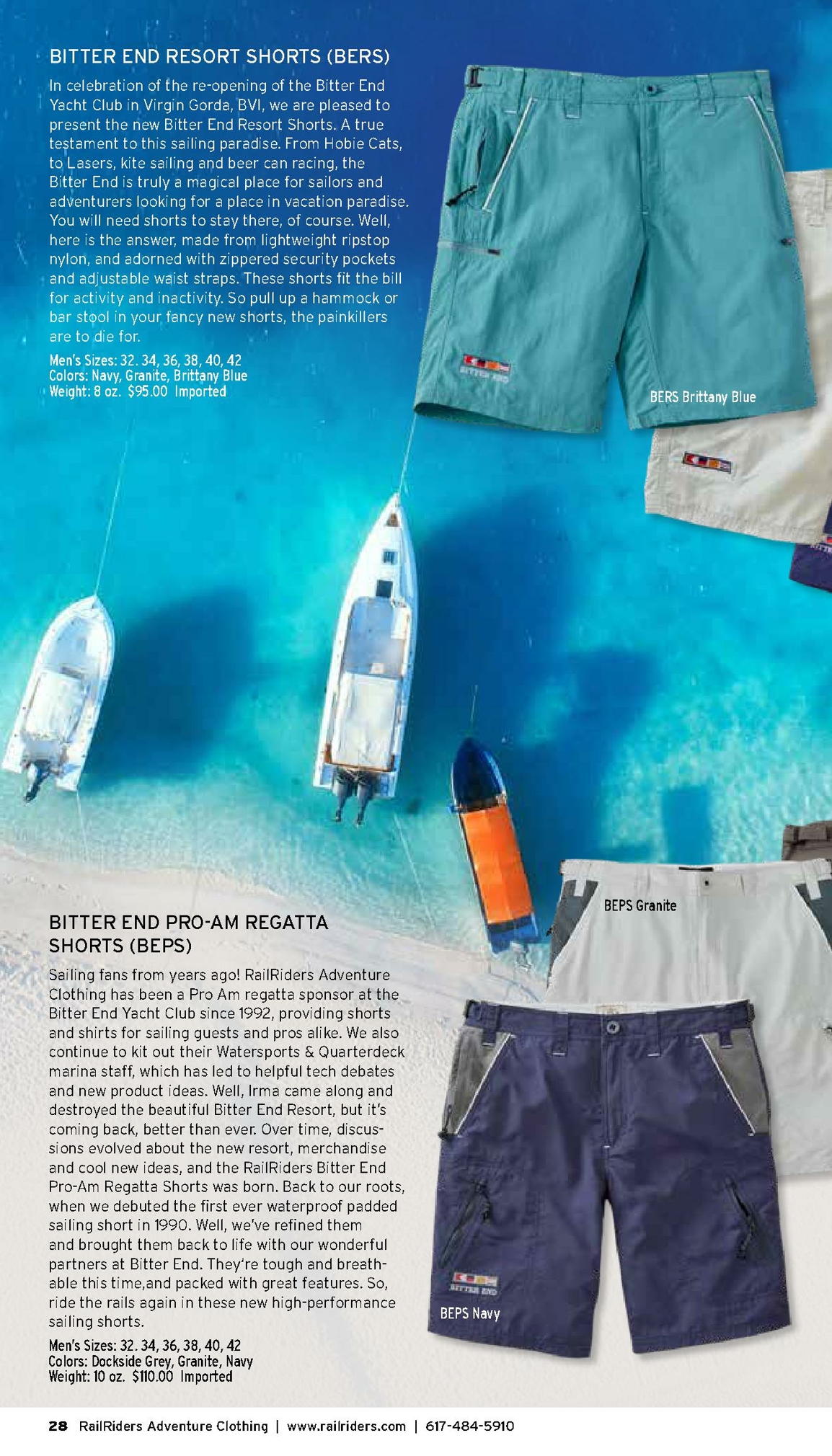 BITTER END RESORT SHORTS (BERS)

In celebration of the re-opening of the Bitter End Yacht Club in Virgin Gorda, BVI, we are pleased to present the new Bitter End Resort Shorts. A true testament to this sailing paradise. From Hobie Cats, to Lasers, kite sailing and beer can racing, the Bitter End is truly a magical place for sailors and adventurers looking for a place in vacation paradise. You will need shorts to stay there, of course. Well, here is the answer, made from lightweight ripstop nylon, and adorned with zippered security pockets and adjustable waist straps. These shorts fit the bill for activity and inactivity. So pull up a hammock or bar stool in your fancy new shorts, the painkillers are to die for.

Men's Sizes: 32. 34, 36, 38, 40, 42
Colors: Navy, Granite, Brittany Blue
Weight: 8 oz. $95.00 Imported

BITTER END

BERS Brittany Blue

BEPS Granite

BITTER END PRO-AM REGATTA SHORTS (BEPS)

Sailing fans from years ago! RailRiders Adventure Clothing has been a Pro Am regatta sponsor at the Bitter End Yacht Club since 1992, providing shorts and shirts for sailing guests and pros alike. We also continue to kit out their Watersports & Quarterdeck marina staff, which has led to helpful tech debates and new product ideas. Well, Irma came along and destroyed the beautiful Bitter End Resort, but it's coming back, better than ever. Over time, discussions evolved about the new resort, merchandise and cool new ideas, and the RailRiders Bitter End Pro-Am Regatta Shorts was born. Back to our roots, when we debuted the first ever waterproof padded sailing short in 1990. Well, we've refined them and brought them back to life with our wonderful partners at Bitter End. They're tough and breathable this time,and packed with great features. So, ride the rails again in these new high-performance sailing shorts.

Men's Sizes: 32. 34, 36, 38, 40, 42
Colors: Dockside Grey, Granite, Navy
Weight: 10 oz. $110.00 Imported

BITTER END

BEPS Navy

28 RailRiders Adventure Clothing | www.railriders.com | 617-484-5910